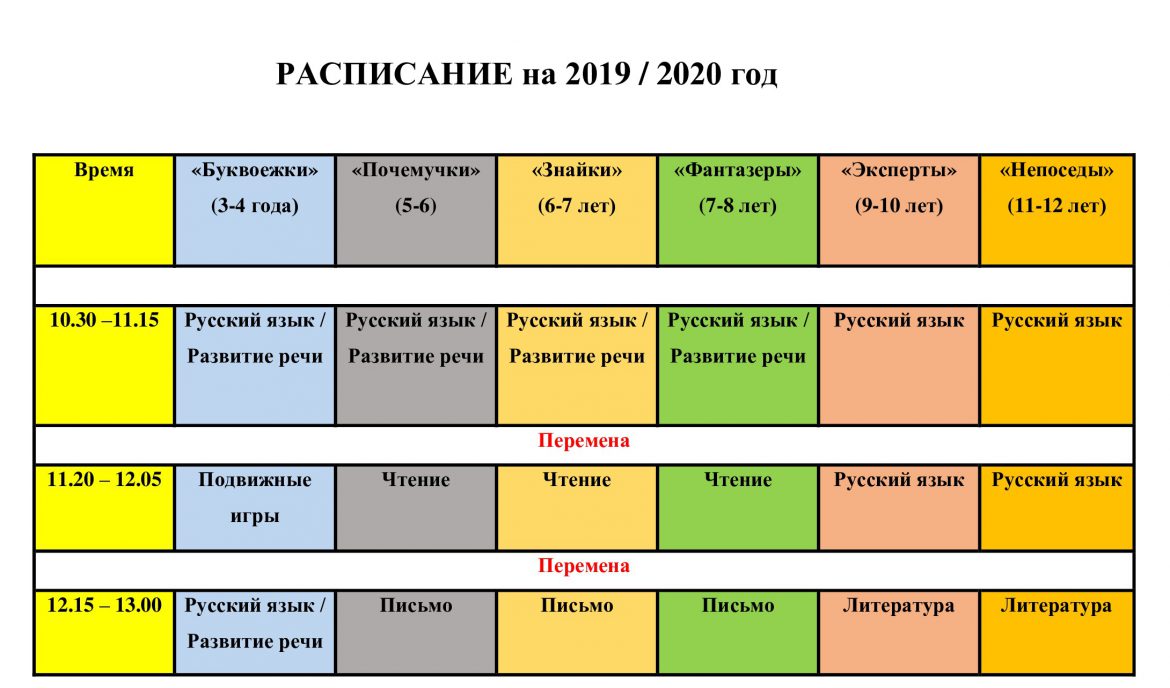 РАСПИСАНИЕ на 2019 / 2020 год

| Время | «Буквоежки» (3-4 года) | «Почемучки» (5-6) | «Знайки» (6-7 лет) | «Фантазеры» (7-8 лет) | «Эксперты» (9-10 лет) | «Непоседы» (11-12 лет) |
|---|---|---|---|---|---|---|
| | | | | | | |
| 10.30 –11.15 | Русский язык / Развитие речи | Русский язык / Развитие речи | Русский язык / Развитие речи | Русский язык / Развитие речи | Русский язык | Русский язык |
| Перемена | | | | | | |
| 11.20 – 12.05 | Подвижные игры | Чтение | Чтение | Чтение | Русский язык | Русский язык |
| Перемена | | | | | | |
| 12.15 – 13.00 | Русский язык / Развитие речи | Письмо | Письмо | Письмо | Литература | Литература |